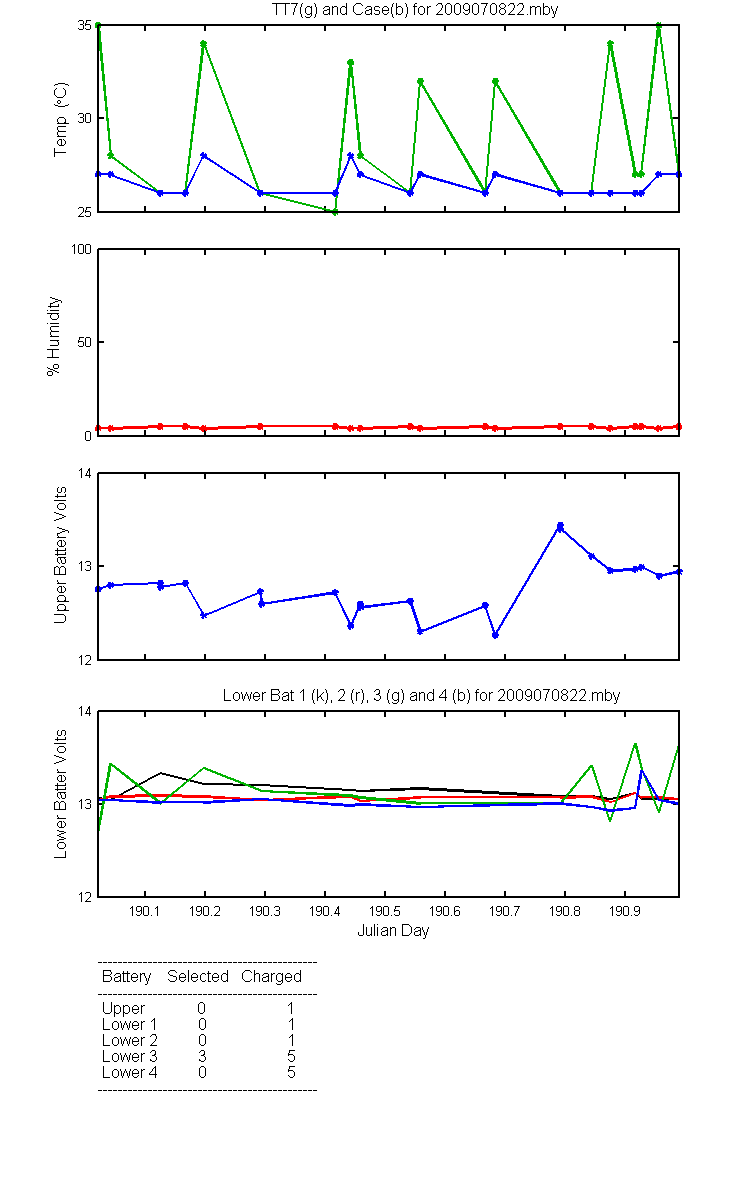 TT7(g) and Case(b) for 2009070822.mby

Temp (°C)

35
30
25

% Humidity

100
50
0

Upper Battery Volts

14
13
12

Lower Bat 1 (k), 2 (r), 3 (g) and 4 (b) for 2009070822.mby

Lower Batter Volts

14
13
12

190.1 190.2 190.3 190.4 190.5 190.6 190.7 190.8 190.9
Julian Day

| Battery | Selected | Charged |
|---|---|---|
| Upper | 0 | 1 |
| Lower 1 | 0 | 1 |
| Lower 2 | 0 | 1 |
| Lower 3 | 3 | 5 |
| Lower 4 | 0 | 5 |